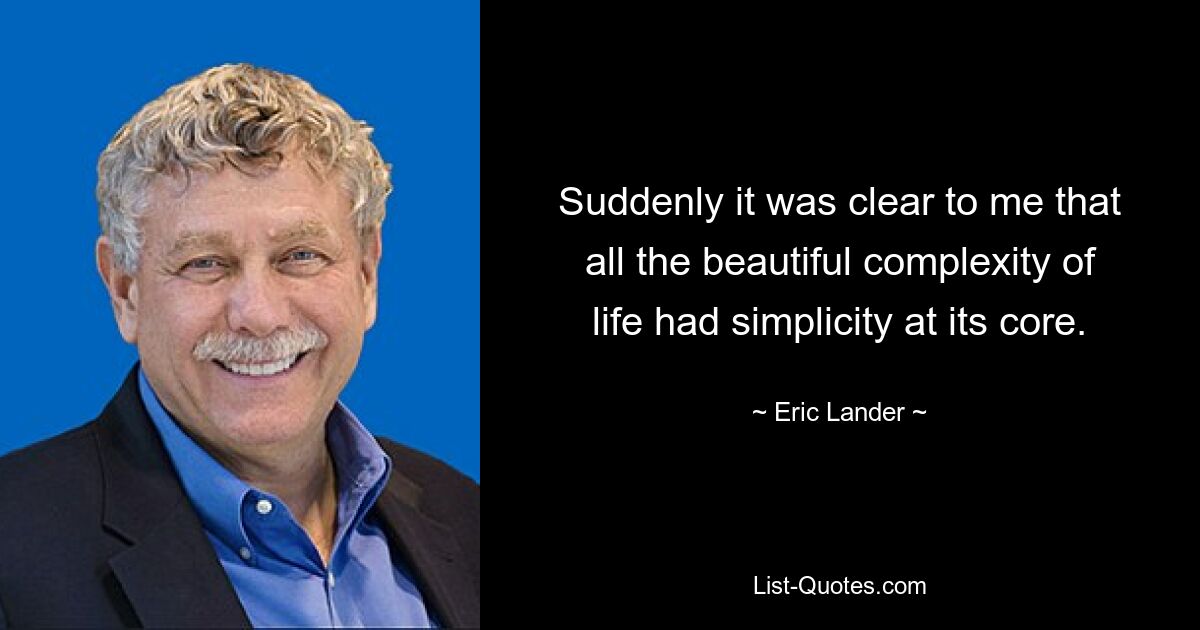 Suddenly it was clear to me that all the beautiful complexity of life had simplicity at its core.

~ Eric Lander ~

List-Quotes.com